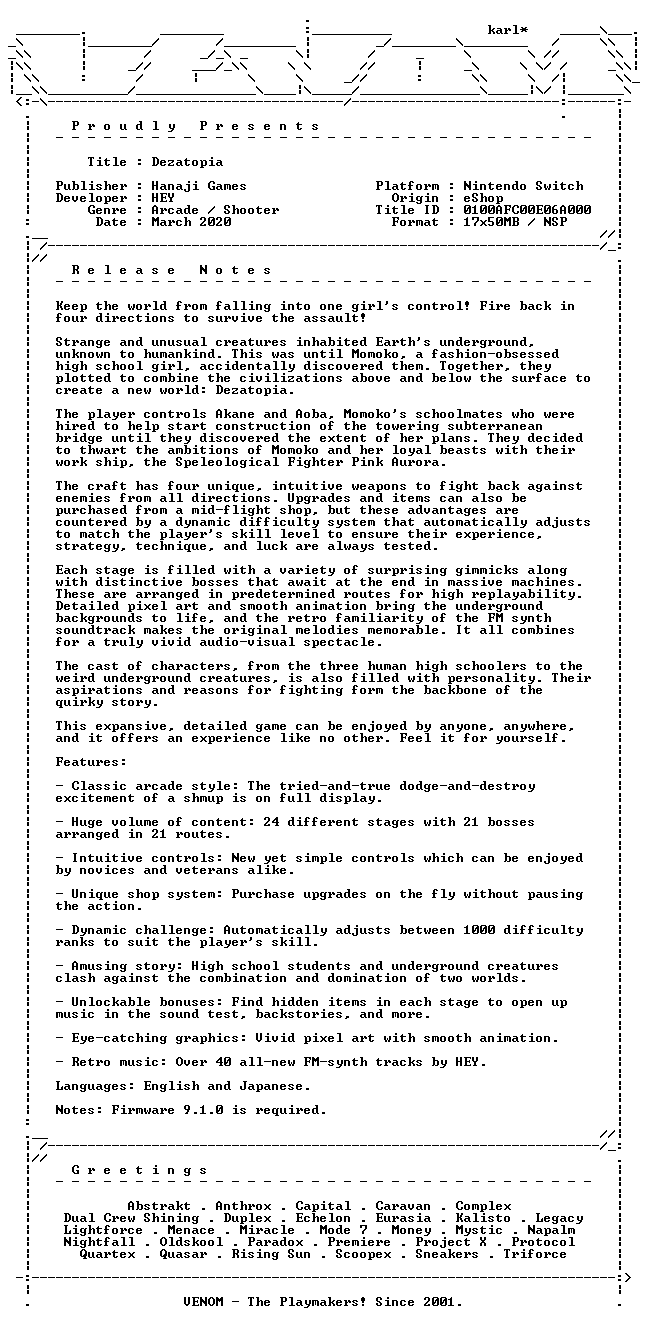 karl*

P r o u d l y P r e s e n t s

Title : Dezatopia

Publisher : Hanaji Games
Developer : HEY
Genre : Arcade / Shooter
Date : March 2020

Platform : Nintendo Switch
Origin : eShop
Title ID : 0100AFC00E06A000
Format : 17x50MB / NSP

R e l e a s e N o t e s

Keep the world from falling into one girl's control! Fire back in four directions to survive the assault!

Strange and unusual creatures inhabited Earth's underground, unknown to humankind. This was until Momoko, a fashion-obsessed high school girl, accidentally discovered them. Together, they plotted to combine the civilizations above and below the surface to create a new world: Dezatopia.

The player controls Akane and Aoba, Momoko's schoolmates who were hired to help start construction of the towering subterranean bridge until they discovered the extent of her plans. They decided to thwart the ambitions of Momoko and her loyal beasts with their work ship, the Speleological Fighter Pink Aurora.

The craft has four unique, intuitive weapons to fight back against enemies from all directions. Upgrades and items can also be purchased from a mid-flight shop, but these advantages are countered by a dynamic difficulty system that automatically adjusts to match the player's skill level to ensure their experience, strategy, technique, and luck are always tested.

Each stage is filled with a variety of surprising gimmicks along with distinctive bosses that await at the end in massive machines. These are arranged in predetermined routes for high replayability. Detailed pixel art and smooth animation bring the underground backgrounds to life, and the retro familiarity of the FM synth soundtrack makes the original melodies memorable. It all combines for a truly vivid audio-visual spectacle.

The cast of characters, from the three human high schoolers to the weird underground creatures, is also filled with personality. Their aspirations and reasons for fighting form the backbone of the quirky story.

This expansive, detailed game can be enjoyed by anyone, anywhere, and it offers an experience like no other. Feel it for yourself.

Features:

- Classic arcade style: The tried-and-true dodge-and-destroy excitement of a shmup is on full display.

- Huge volume of content: 24 different stages with 21 bosses arranged in 21 routes.

- Intuitive controls: New yet simple controls which can be enjoyed by novices and veterans alike.

- Unique shop system: Purchase upgrades on the fly without pausing the action.

- Dynamic challenge: Automatically adjusts between 1000 difficulty ranks to suit the player's skill.

- Amusing story: High school students and underground creatures clash against the combination and domination of two worlds.

- Unlockable bonuses: Find hidden items in each stage to open up music in the sound test, backstories, and more.

- Eye-catching graphics: Vivid pixel art with smooth animation.

- Retro music: Over 40 all-new FM-synth tracks by HEY.

Languages: English and Japanese.

Notes: Firmware 9.1.0 is required.

G r e e t i n g s

Abstrakt . Anthrox . Capital . Caravan . Complex
Dual Crew Shining . Duplex . Echelon . Eurasia . Kalisto . Legacy
Lightforce . Menace . Miracle . Mode 7 . Money . Mystic . Napalm
Nightfall . Oldskool . Paradox . Premiere . Project X . Protocol
Quartex . Quasar . Rising Sun . Scoopex . Sneakers . Triforce

VENOM - The Playmakers! Since 2001.